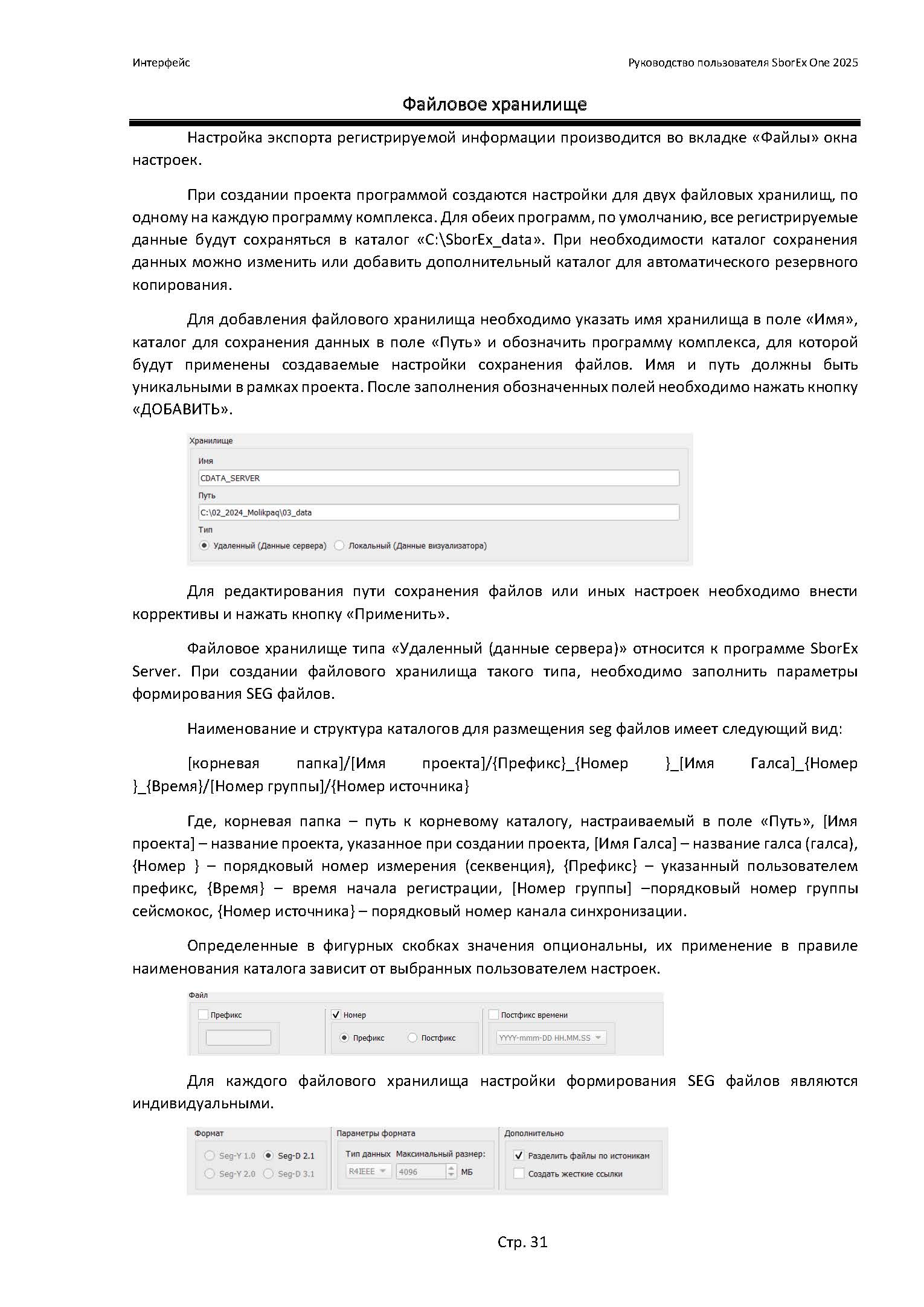 Интерфейс

Руководство пользователя SborEx One 2025

Файловое хранилище

Настройка экспорта регистрируемой информации производится во вкладке «Файлы» окна настроек.

При создании проекта программой создаются настройки для двух файловых хранилищ, по одному на каждую программу комплекса. Для обеих программ, по умолчанию, все регистрируемые данные будут сохраняться в каталог «C:\SborEx_data». При необходимости каталог сохранения данных можно изменить или добавить дополнительный каталог для автоматического резервного копирования.

Для добавления файлового хранилища необходимо указать имя хранилища в поле «Имя», каталог для сохранения данных в поле «Путь» и обозначить программу комплекса, для которой будут применены создаваемые настройки сохранения файлов. Имя и путь должны быть уникальными в рамках проекта. После заполнения обозначенных полей необходимо нажать кнопку «ДОБАВИТЬ».

Хранилище
Имя
CDATA_SERVER
Путь
C:\02_2024_Molikpaq\03_data
Тип
Удаленный (Данные сервера)
Локальный (Данные визуализатора)

Для редактирования пути сохранения файлов или иных настроек необходимо внести коррективы и нажать кнопку «Применить».

Файловое хранилище типа «Удаленный (данные сервера)» относится к программе SborEx Server. При создании файлового хранилища такого типа, необходимо заполнить параметры формирования SEG файлов.

Наименование и структура каталогов для размещения seg файлов имеет следующий вид:

[корневая папка]/[Имя проекта]/{Префикс}_{Номер }_[Имя Галса]_{Номер }_{Время}/[Номер группы]/{Номер источника}

Где, корневая папка – путь к корневому каталогу, настраиваемый в поле «Путь», [Имя проекта] – название проекта, указанное при создании проекта, [Имя Галса] – название галса (галса), {Номер } – порядковый номер измерения (секвенция), {Префикс} – указанный пользователем префикс, {Время} – время начала регистрации, [Номер группы] –порядковый номер группы сейсмокос, {Номер источника} – порядковый номер канала синхронизации.

Определенные в фигурных скобках значения опциональны, их применение в правиле наименования каталога зависит от выбранных пользователем настроек.

Файл
Префикс
Номер
Префикс
Постфикс
Постфикс времени
YYYY-mmm-DD HH.MM.SS

Для каждого файлового хранилища настройки формирования SEG файлов являются индивидуальными.

Формат
Seg-Y 1.0
Seg-D 2.1
Seg-Y 2.0
Seg-D 3.1
Параметры формата
Тип данных
Максимальный размер:
R4IEEE
4096
МБ
Дополнительно
Разделить файлы по истоникам
Создать жесткие ссылки

Стр. 31